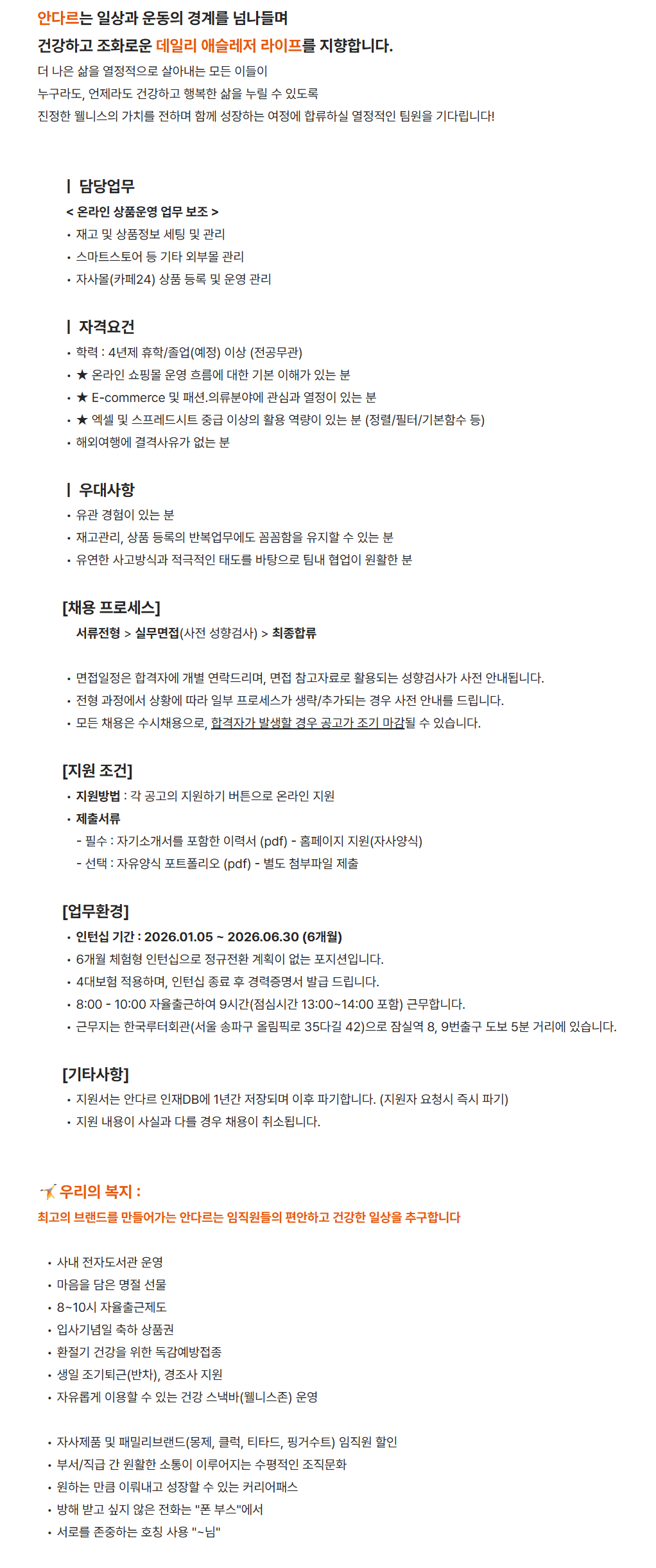 안다르는 일상과 운동의 경계를 넘나들며
건강하고 조화로운 데일리 애슬레저 라이프를 지향합니다.
더 나은 삶을 열정적으로 살아내는 모든 이들이
누구라도, 언제라도 건강하고 행복한 삶을 누릴 수 있도록
진정한 웰니스의 가치를 전하며 함께 성장하는 여정에 합류하실 열정적인 팀원을 기다립니다!

| 담당업무
< 온라인 상품운영 업무 보조 >
• 재고 및 상품정보 세팅 및 관리
• 스마트스토어 등 기타 외부몰 관리
• 자사몰(카페24) 상품 등록 및 운영 관리

| 자격요건
• 학력 : 4년제 휴학/졸업(예정) 이상 (전공무관)
• ★ 온라인 쇼핑몰 운영 흐름에 대한 기본 이해가 있는 분
• ★ E-commerce 및 패션.의류분야에 관심과 열정이 있는 분
• ★ 엑셀 및 스프레드시트 중급 이상의 활용 역량이 있는 분 (정렬/필터/기본함수 등)
• 해외여행에 결격사유가 없는 분

| 우대사항
• 유관 경험이 있는 분
• 재고관리, 상품 등록의 반복업무에도 꼼꼼함을 유지할 수 있는 분
• 유연한 사고방식과 적극적인 태도를 바탕으로 팀내 협업이 원활한 분

[채용 프로세스]
서류전형 > 실무면접(사전 성향검사) > 최종합류

• 면접일정은 합격자에 개별 연락드리며, 면접 참고자료로 활용되는 성향검사가 사전 안내됩니다.
• 전형 과정에서 상황에 따라 일부 프로세스가 생략/추가되는 경우 사전 안내를 드립니다.
• 모든 채용은 수시채용으로, 합격자가 발생할 경우 공고가 조기 마감될 수 있습니다.

[지원 조건]
• 지원방법 : 각 공고의 지원하기 버튼으로 온라인 지원
• 제출서류
- 필수 : 자기소개서를 포함한 이력서 (pdf) - 홈페이지 지원(자사양식)
- 선택 : 자유양식 포트폴리오 (pdf) - 별도 첨부파일 제출

[업무환경]
• 인턴십 기간 : 2026.01.05 ~ 2026.06.30 (6개월)
• 6개월 체험형 인턴십으로 정규전환 계획이 없는 포지션입니다.
• 4대보험 적용하며, 인턴십 종료 후 경력증명서 발급 드립니다.
• 8:00 - 10:00 자율출근하여 9시간(점심시간 13:00~14:00 포함) 근무합니다.
• 근무지는 한국루터회관(서울 송파구 올림픽로 35다길 42)으로 잠실역 8, 9번출구 도보 5분 거리에 있습니다.

[기타사항]
• 지원서는 안다르 인재DB에 1년간 저장되며 이후 파기합니다. (지원자 요청시 즉시 파기)
• 지원 내용이 사실과 다를 경우 채용이 취소됩니다.

우리의 복지 :
최고의 브랜드를 만들어가는 안다르는 임직원들의 편안하고 건강한 일상을 추구합니다

• 사내 전자도서관 운영
• 마음을 담은 명절 선물
• 8~10시 자율출근제도
• 입사기념일 축하 상품권
• 환절기 건강을 위한 독감예방접종
• 생일 조기퇴근(반차), 경조사 지원
• 자유롭게 이용할 수 있는 건강 스낵바(웰니스존) 운영

• 자사제품 및 패밀리브랜드(몽제, 클럭, 티타드, 핑거수트) 임직원 할인
• 부서/직급 간 원활한 소통이 이루어지는 수평적인 조직문화
• 원하는 만큼 이뤄내고 성장할 수 있는 커리어패스
• 방해 받고 싶지 않은 전화는 "폰 부스"에서
• 서로를 존중하는 호칭 사용 "~님"